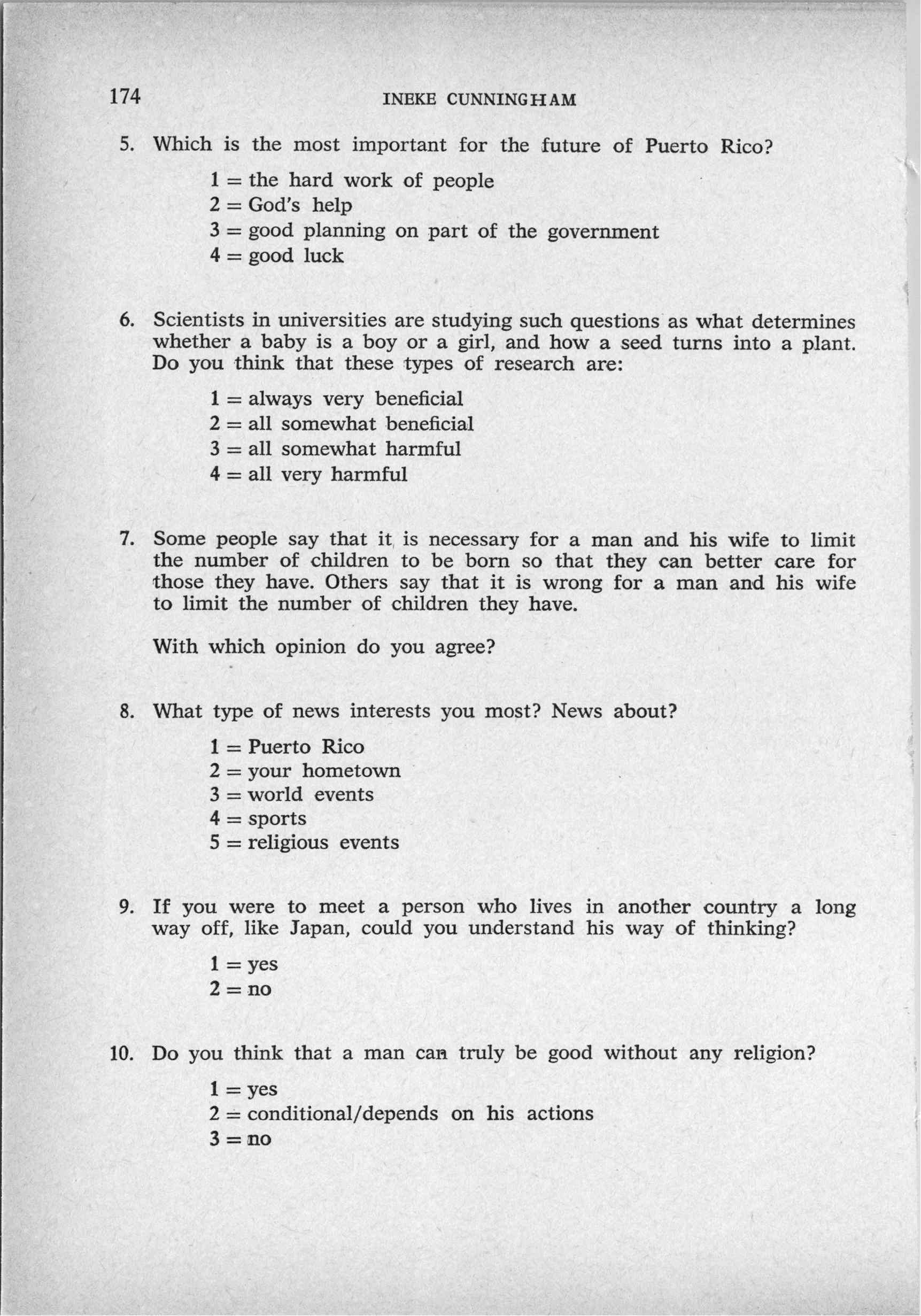 174 INEKE CUNNINGHAM

5. Which is the most important for the future of Puerto Rico?

1 = the hard work of people
2 = God's help
3 = good planning on part of the government
4 = good luck

6. Scientists in universities are studying such questions as what determines whether a baby is a boy or a girl, and how a seed turns into a plant. Do you think that these types of research are:

1 = always very beneficial
2 = all somewhat beneficial
3 = all somewhat harmful
4 = all very harmful

7. Some people say that it is necessary for a man and his wife to limit the number of children to be born so that they can better care for those they have. Others say that it is wrong for a man and his wife to limit the number of children they have.

With which opinion do you agree?

8. What type of news interests you most? News about?

1 = Puerto Rico
2 = your hometown
3 = world events
4 = sports
5 = religious events

9. If you were to meet a person who lives in another country a long way off, like Japan, could you understand his way of thinking?

1 = yes
2 = no

10. Do you think that a man can truly be good without any religion?

1 = yes
2 = conditional/depends on his actions
3 = no